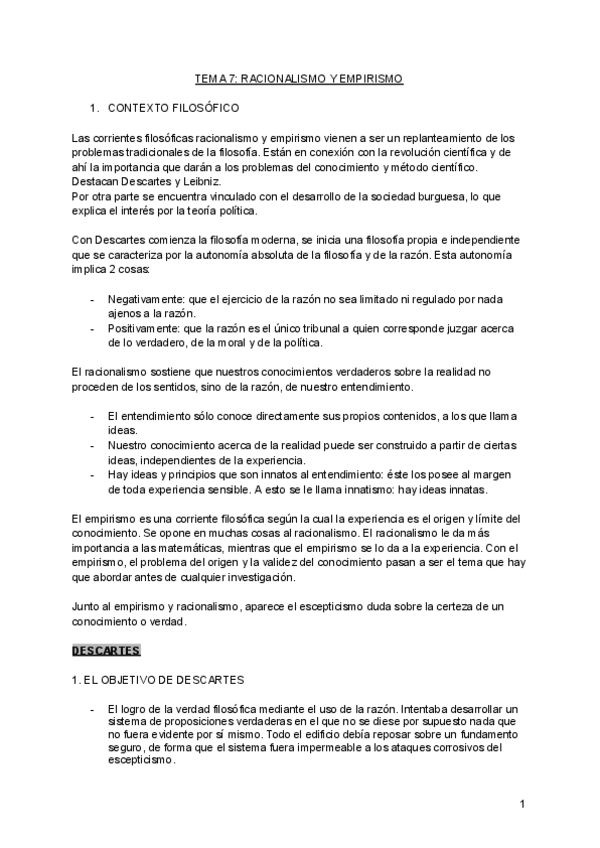 TEMA 7: RACIONALISMO Y EMPIRISMO

1. CONTEXTO FILOSÓFICO

Las corrientes filosóficas racionalismo y empirismo vienen a ser un replanteamiento de los problemas tradicionales de la filosofía. Están en conexión con la revolución científica y de ahí la importancia que darán a los problemas del conocimiento y método científico. Destacan Descartes y Leibniz.
Por otra parte se encuentra vinculado con el desarrollo de la sociedad burguesa, lo que explica el interés por la teoría política.

Con Descartes comienza la filosofía moderna, se inicia una filosofía propia e independiente que se caracteriza por la autonomía absoluta de la filosofía y de la razón. Esta autonomía implica 2 cosas:

- Negativamente: que el ejercicio de la razón no sea limitado ni regulado por nada ajenos a la razón.
- Positivamente: que la razón es el único tribunal a quien corresponde juzgar acerca de lo verdadero, de la moral y de la política.

El racionalismo sostiene que nuestros conocimientos verdaderos sobre la realidad no proceden de los sentidos, sino de la razón, de nuestro entendimiento.

- El entendimiento sólo conoce directamente sus propios contenidos, a los que llama ideas.
- Nuestro conocimiento acerca de la realidad puede ser construido a partir de ciertas ideas, independientes de la experiencia.
- Hay ideas y principios que son innatos al entendimiento: éste los posee al margen de toda experiencia sensible. A esto se le llama innatismo: hay ideas innatas.

El empirismo es una corriente filosófica según la cual la experiencia es el origen y límite del conocimiento. Se opone en muchas cosas al racionalismo. El racionalismo le da más importancia a las matemáticas, mientras que el empirismo se lo da a la experiencia. Con el empirismo, el problema del origen y la validez del conocimiento pasan a ser el tema que hay que abordar antes de cualquier investigación.

Junto al empirismo y racionalismo, aparece el escepticismo duda sobre la certeza de un conocimiento o verdad.

DESCARTES

1. EL OBJETIVO DE DESCARTES

- El logro de la verdad filosófica mediante el uso de la razón. Intentaba desarrollar un sistema de proposiciones verdaderas en el que no se diese por supuesto nada que no fuera evidente por sí mismo. Todo el edificio debía reposar sobre un fundamento seguro, de forma que el sistema fuera impermeable a los ataques corrosivos del escepticismo.

1